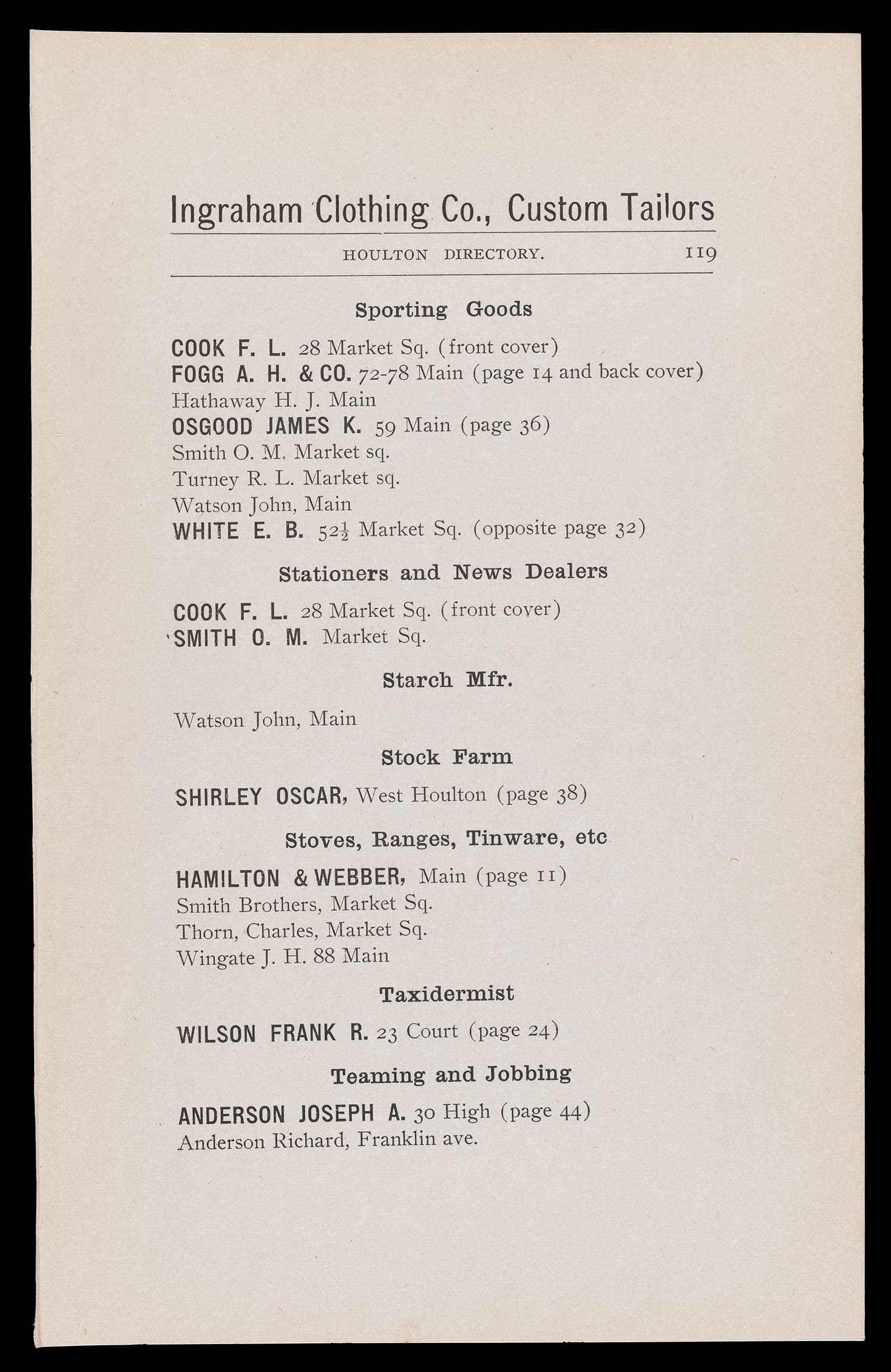 Ingraham Clothing Co., Custom Tailors

HOULTON DIRECTORY. 119

Sporting Goods

COOK F. L. 28 Market Sq. (front cover)
FOGG A. H. & CO. 72-78 Main (page 14 and back cover)
Hathaway H. J. Main
OSGOOD JAMES K. 59 Main (page 36)
Smith O. M. Market sq.
Turney R. L. Market sq.
Watson John, Main
WHITE E. B. $52\frac{1}{2}$ Market Sq. (opposite page 32)

Stationers and News Dealers

COOK F. L. 28 Market Sq. (front cover)
SMITH O. M. Market Sq.

Starch Mfr.

Watson John, Main

Stock Farm

SHIRLEY OSCAR, West Houlton (page 38)

Stoves, Ranges, Tinware, etc

HAMILTON & WEBBER, Main (page 11)
Smith Brothers, Market Sq.
Thorn, Charles, Market Sq.
Wingate J. H. 88 Main

Taxidermist

WILSON FRANK R. 23 Court (page 24)

Teaming and Jobbing

ANDERSON JOSEPH A. 30 High (page 44)
Anderson Richard, Franklin ave.